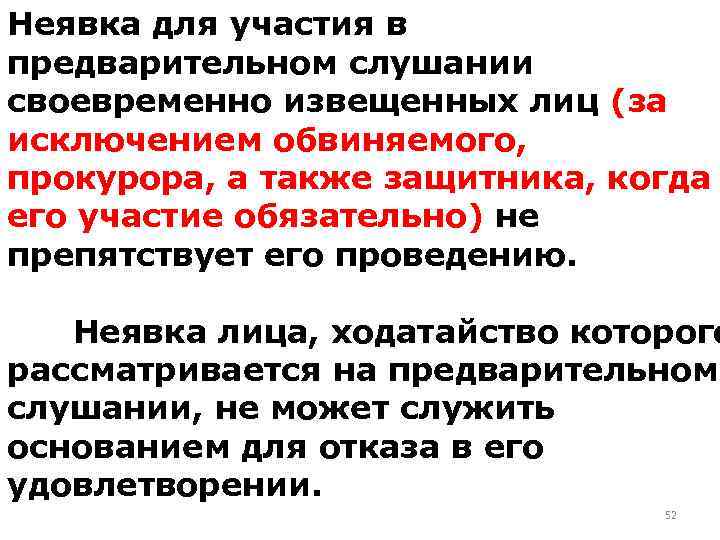 Неявка для участия в предварительном слушании своевременно извещенных лиц (за исключением обвиняемого, прокурора, а также защитника, когда его участие обязательно) не препятствует его проведению.

Неявка лица, ходатайство которого рассматривается на предварительном слушании, не может служить основанием для отказа в его удовлетворении.

52